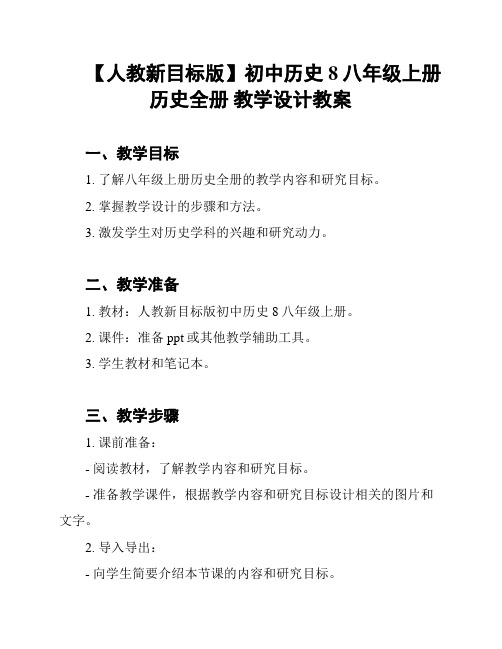 【人教新目标版】初中历史 8 八年级上册历史全册 教学设计教案

一、教学目标

1. 了解八年级上册历史全册的教学内容和研究目标。

2. 掌握教学设计的步骤和方法。

3. 激发学生对历史学科的兴趣和研究动力。

二、教学准备

1. 教材：人教新目标版初中历史 8 八年级上册。

2. 课件：准备 ppt 或其他教学辅助工具。

3. 学生教材和笔记本。

三、教学步骤

1. 课前准备：

- 阅读教材，了解教学内容和研究目标。

- 准备教学课件，根据教学内容和研究目标设计相关的图片和文字。

2. 导入导出：

- 向学生简要介绍本节课的内容和研究目标。